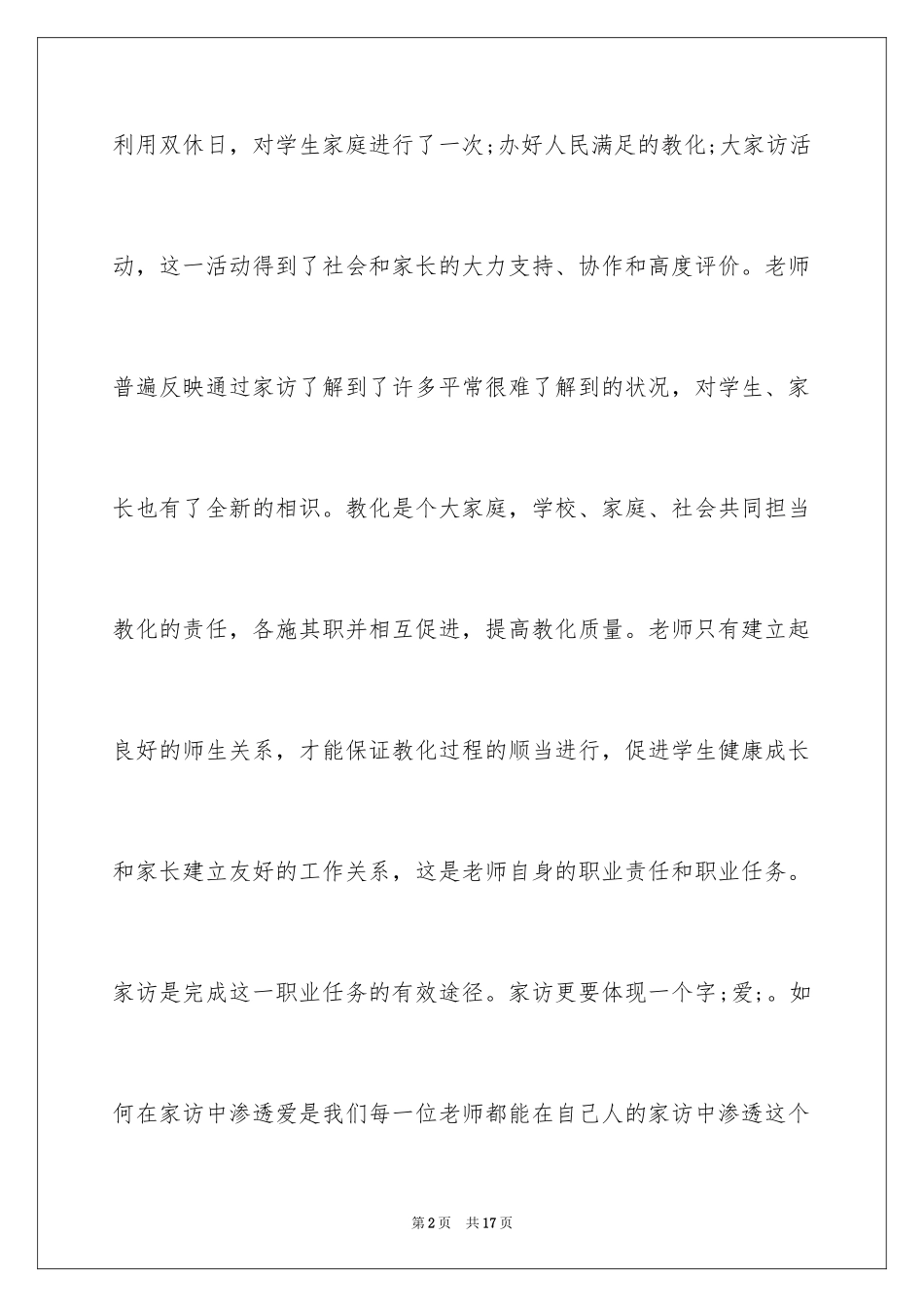 利用双休日，对学生家庭进行了一次;办好人民满足的教化;大家访活动，这一活动得到了社会和家长的大力支持、协作和高度评价。老师普遍反映通过家访了解到了许多平常很难了解到的状况，对学生、家长也有了全新的相识。教化是个大家庭，学校、家庭、社会共同担当教化的责任，各施其职并相互促进，提高教化质量。老师只有建立起良好的师生关系，才能保证教化过程的顺当进行，促进学生健康成长和家长建立友好的工作关系，这是老师自身的职业责任和职业任务。家访是完成这一职业任务的有效途径。家访更要体现一个字;爱;。如何在家访中渗透爱是我们每一位老师都能在自己人的家访中渗透这个

第2页 共17页